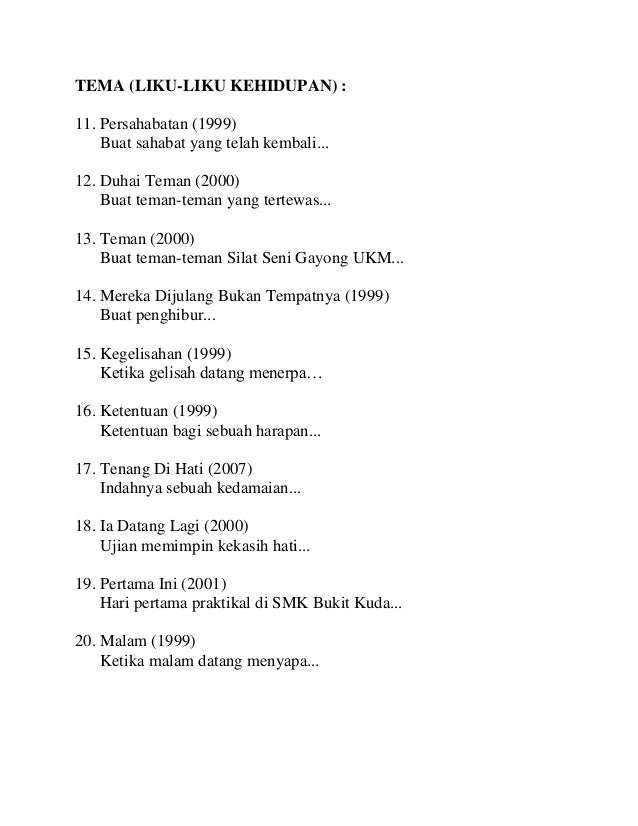 TEMA (LIKU-LIKU KEHIDUPAN) :

11. Persahabatan (1999)
Buat sahabat yang telah kembali...

12. Duhai Teman (2000)
Buat teman-teman yang tertewas...

13. Teman (2000)
Buat teman-teman Silat Seni Gayong UKM...

14. Mereka Dijulang Bukan Tempatnya (1999)
Buat penghibur...

15. Kegelisahan (1999)
Ketika gelisah datang menerpa…

16. Ketentuan (1999)
Ketentuan bagi sebuah harapan...

17. Tenang Di Hati (2007)
Indahnya sebuah kedamaian...

18. Ia Datang Lagi (2000)
Ujian memimpin kekasih hati...

19. Pertama Ini (2001)
Hari pertama praktikal di SMK Bukit Kuda...

20. Malam (1999)
Ketika malam datang menyapa...